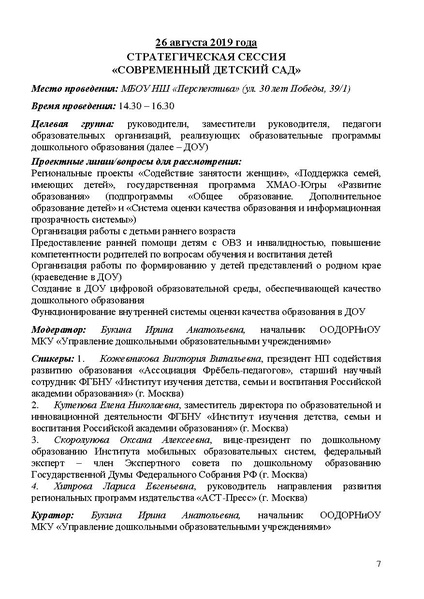 26 августа 2019 года
СТРАТЕГИЧЕСКАЯ СЕССИЯ
«СОВРЕМЕННЫЙ ДЕТСКИЙ САД»

Место проведения: МБОУ НШ «Перспектива» (ул. 30 лет Победы, 39/1)

Время проведения: 14.30 – 16.30

Целевая группа: руководители, заместители руководителя, педагоги образовательных организаций, реализующих образовательные программы дошкольного образования (далее – ДОУ)

Проектные линии/вопросы для рассмотрения:
Региональные проекты «Содействие занятости женщин», «Поддержка семей, имеющих детей», государственная программа ХМАО-Югры «Развитие образования» (подпрограммы «Общее образование. Дополнительное образование детей» и «Система оценки качества образования и информационная прозрачность системы»)
Организация работы с детьми раннего возраста
Предоставление ранней помощи детям с ОВЗ и инвалидностью, повышение компетентности родителей по вопросам обучения и воспитания детей
Организация работы по формированию у детей представлений о родном крае (краеведение в ДОУ)
Создание в ДОУ цифровой образовательной среды, обеспечивающей качество дошкольного образования
Функционирование внутренней системы оценки качества образования в ДОУ

Модератор: Букина Ирина Анатольевна, начальник ООДОРНиОУ МКУ «Управление дошкольными образовательными учреждениями»

Спикеры: 1. Кожевникова Виктория Витальевна, президент НП содействия развитию образования «Ассоциация Фрёбель-педагогов», старший научный сотрудник ФГБНУ «Институт изучения детства, семьи и воспитания Российской академии образования» (г. Москва)
2. Кутепова Елена Николаевна, заместитель директора по образовательной и инновационной деятельности ФГБНУ «Институт изучения детства, семьи и воспитания Российской академии образования» (г. Москва)
3. Скоролупова Оксана Алексеевна, вице-президент по дошкольному образованию Института мобильных образовательных систем, федеральный эксперт – член Экспертного совета по дошкольному образованию Государственной Думы Федерального Собрания РФ (г. Москва)
4. Хитрова Лариса Евгеньевна, руководитель направления развития региональных программ издательства «АСТ-Пресс» (г. Москва)

Куратор: Букина Ирина Анатольевна, начальник ООДОРНиОУ МКУ «Управление дошкольными образовательными учреждениями»

7